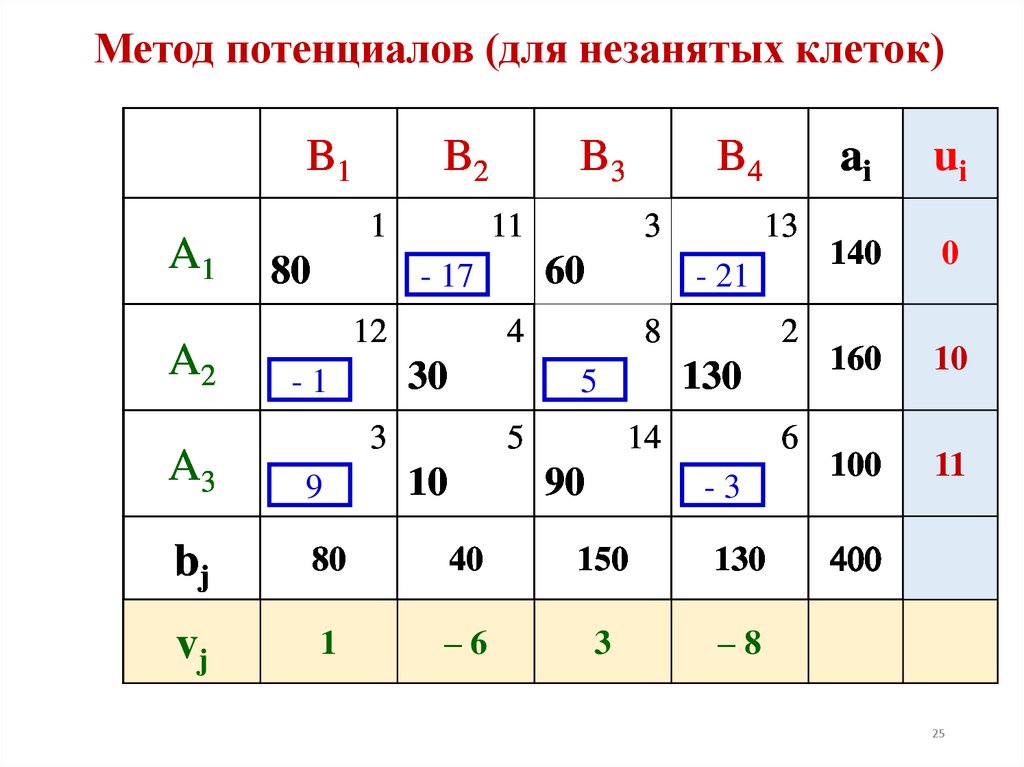 Метод потенциалов (для незанятых клеток)

|  | $B_1$ | $B_2$ | $B_3$ | $B_4$ | $a_i$ | $u_i$ |
|---|---|---|---|---|---|---|
| $A_1$ | 1 80 | 11 - 17 | 3 60 | 13 - 21 | 140 | 0 |
| $A_2$ | 12 - 1 | 4 30 | 8 5 | 2 130 | 160 | 10 |
| $A_3$ | 3 9 | 5 10 | 14 90 | 6 - 3 | 100 | 11 |
| $b_j$ | 80 | 40 | 150 | 130 | 400 |  |
| $v_j$ | 1 | – 6 | 3 | – 8 |  |  |

25